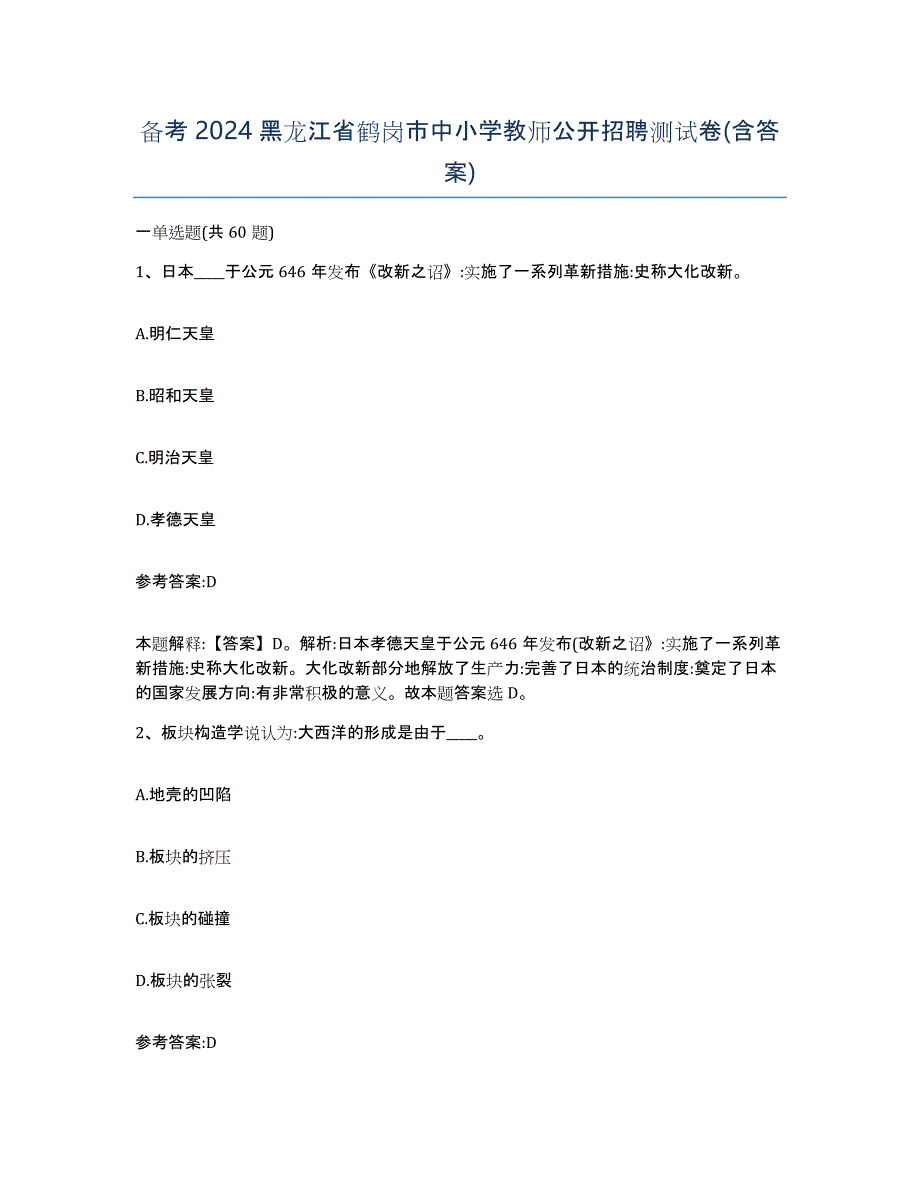 备考 2024 黑龙江省鹤岗市中小学教师公开招聘测试卷(含答案)

一单选题(共 60 题)

1、日本____于公元 646 年发布《改新之诏》:实施了一系列革新措施:史称大化改新。

A.明仁天皇

B.昭和天皇

C.明治天皇

D.孝德天皇

参考答案:D

本题解释:【答案】D。解析:日本孝德天皇于公元 646 年发布(改新之诏》:实施了一系列革新措施:史称大化改新。大化改新部分地解放了生产力:完善了日本的统治制度:奠定了日本的国家发展方向:有非常积极的意义。故本题答案选 D。

2、板块构造学说认为:大西洋的形成是由于____。

A.地壳的凹陷

B.板块的挤压

C.板块的碰撞

D.板块的张裂

参考答案:D